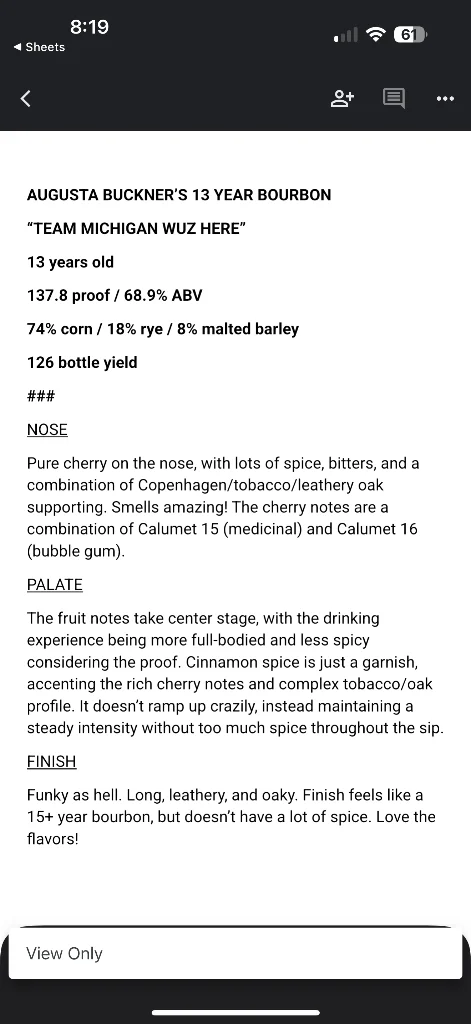 8:19
◀ Sheets
61

AUGUSTA BUCKNER'S 13 YEAR BOURBON

"TEAM MICHIGAN WUZ HERE"

13 years old

137.8 proof / 68.9% ABV

74% corn / 18% rye / 8% malted barley

126 bottle yield

###

NOSE

Pure cherry on the nose, with lots of spice, bitters, and a combination of Copenhagen/tobacco/leathery oak supporting. Smells amazing! The cherry notes are a combination of Calumet 15 (medicinal) and Calumet 16 (bubble gum).

PALATE

The fruit notes take center stage, with the drinking experience being more full-bodied and less spicy considering the proof. Cinnamon spice is just a garnish, accenting the rich cherry notes and complex tobacco/oak profile. It doesn't ramp up crazily, instead maintaining a steady intensity without too much spice throughout the sip.

FINISH

Funky as hell. Long, leathery, and oaky. Finish feels like a 15+ year bourbon, but doesn't have a lot of spice. Love the flavors!

View Only